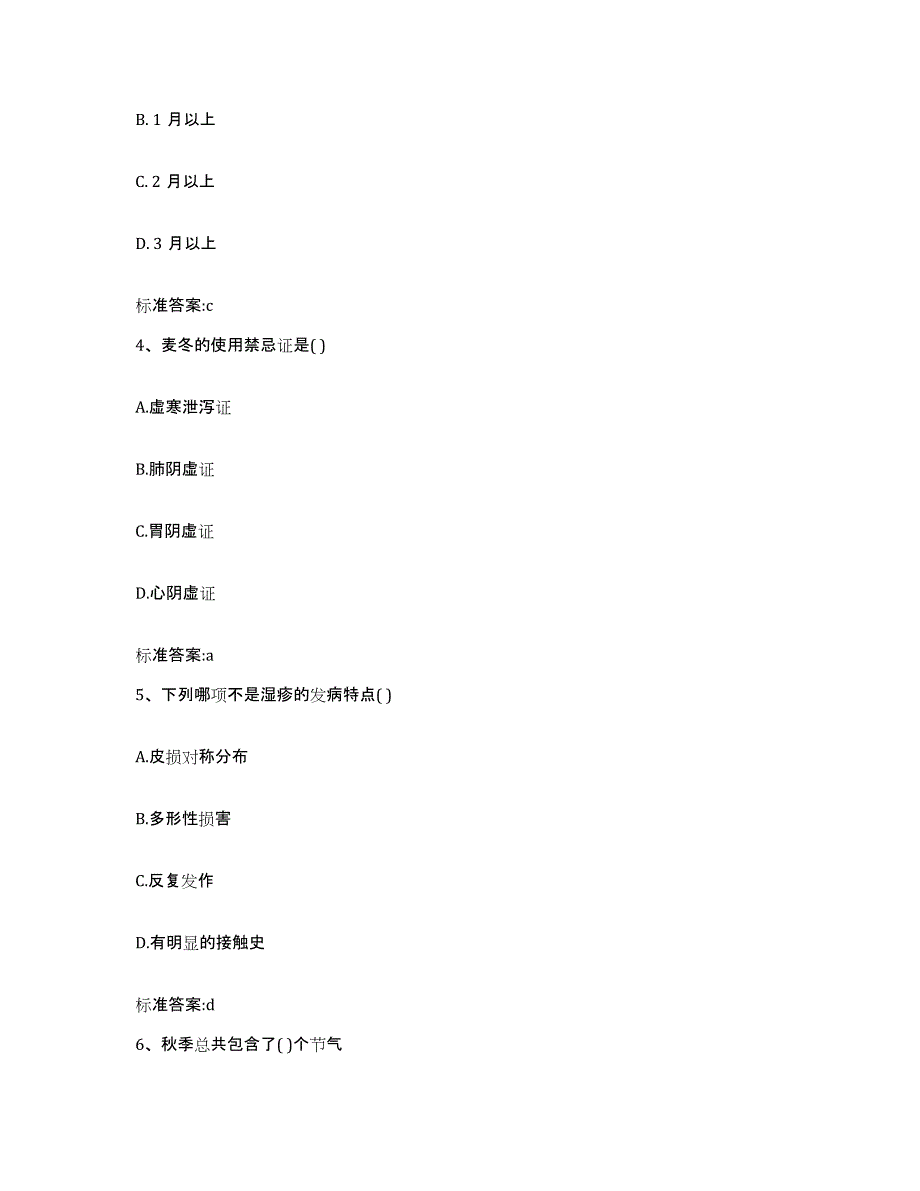 B. 1 月以上

C. 2 月以上

D. 3 月以上

标准答案:c

4、麦冬的使用禁忌证是( )

A.虚寒泄泻证

B.肺阴虚证

C.胃阴虚证

D.心阴虚证

标准答案:a

5、下列哪项不是湿疹的发病特点( )

A.皮损对称分布

B.多形性损害

C.反复发作

D.有明显的接触史

标准答案:d

6、秋季总共包含了( )个节气